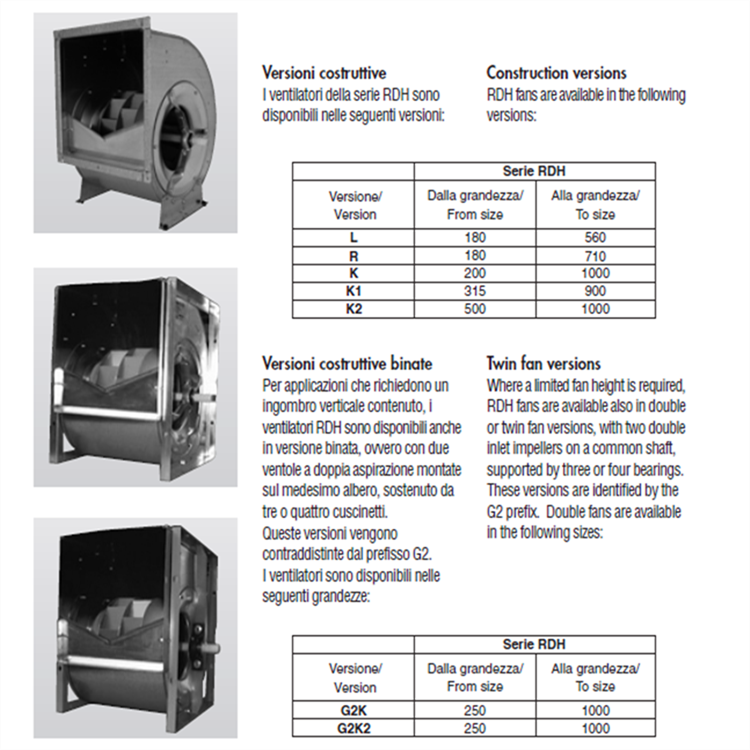 Versioni costruttive
I ventilatori della serie RDH sono disponibili nelle seguenti versioni:

Construction versions
RDH fans are available in the following versions:

| | Serie RDH | |
|---|---|---|
| Versione/ Version | Dalla grandezza/ From size | Alla grandezza/ To size |
| L | 180 | 560 |
| R | 180 | 710 |
| K | 200 | 1000 |
| K1 | 315 | 900 |
| K2 | 500 | 1000 |

Versioni costruttive binate
Per applicazioni che richiedono un ingombro verticale contenuto, i ventilatori RDH sono disponibili anche in versione binata, ovvero con due ventole a doppia aspirazione montate sul medesimo albero, sostenuto da tre o quattro cuscinetti.
Queste versioni vengono contraddistinte dal prefisso G2.
I ventilatori sono disponibili nelle seguenti grandezze:

Twin fan versions
Where a limited fan height is required, RDH fans are available also in double or twin fan versions, with two double inlet impellers on a common shaft, supported by three or four bearings. These versions are identified by the G2 prefix. Double fans are available in the following sizes:

| | Serie RDH | |
|---|---|---|
| Versione/ Version | Dalla grandezza/ From size | Alla grandezza/ To size |
| G2K | 250 | 1000 |
| G2K2 | 250 | 1000 |